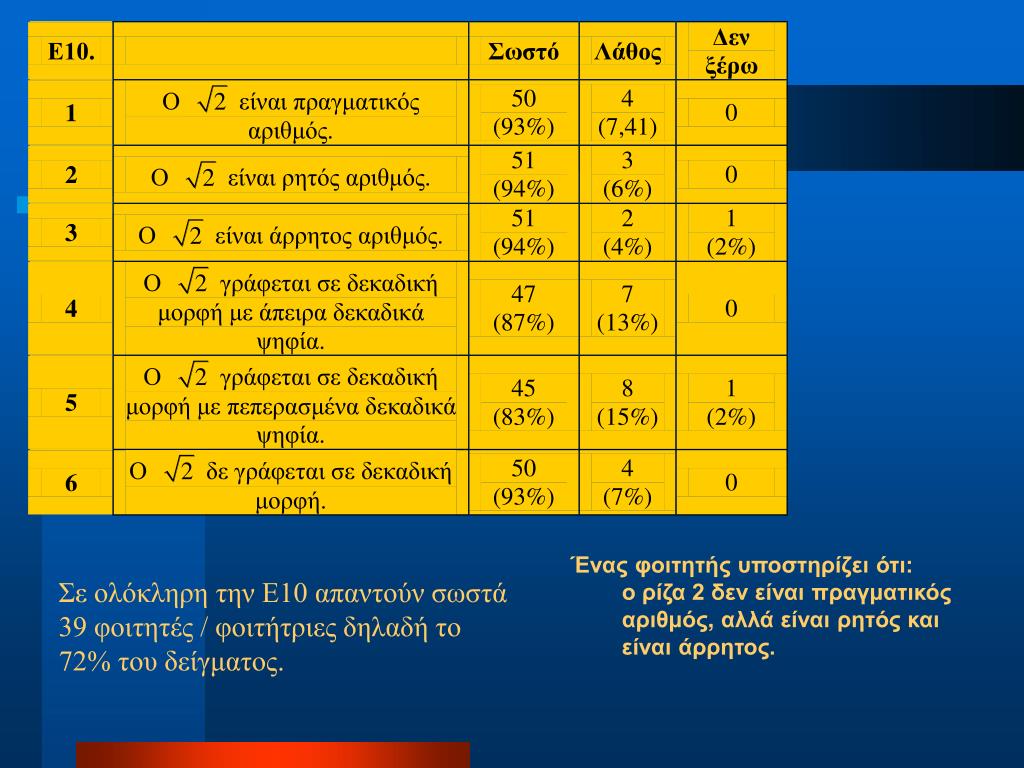 | Ε10. | | Σωστό | Λάθος | Δεν ξέρω |
|---|---|---|---|---|
| 1 | Ο $\sqrt{2}$ είναι πραγματικός αριθμός. | 50 (93%) | 4 (7,41) | 0 |
| 2 | Ο $\sqrt{2}$ είναι ρητός αριθμός. | 51 (94%) | 3 (6%) | 0 |
| 3 | Ο $\sqrt{2}$ είναι άρρητος αριθμός. | 51 (94%) | 2 (4%) | 1 (2%) |
| 4 | Ο $\sqrt{2}$ γράφεται σε δεκαδική μορφή με άπειρα δεκαδικά ψηφία. | 47 (87%) | 7 (13%) | 0 |
| 5 | Ο $\sqrt{2}$ γράφεται σε δεκαδική μορφή με πεπερασμένα δεκαδικά ψηφία. | 45 (83%) | 8 (15%) | 1 (2%) |
| 6 | Ο $\sqrt{2}$ δε γράφεται σε δεκαδική μορφή. | 50 (93%) | 4 (7%) | 0 |

Σε ολόκληρη την Ε10 απαντούν σωστά 39 φοιτητές / φοιτήτριες δηλαδή το 72% του δείγματος.

Ένας φοιτητής υποστηρίζει ότι:
ο ρίζα 2 δεν είναι πραγματικός αριθμός, αλλά είναι ρητός και είναι άρρητος.